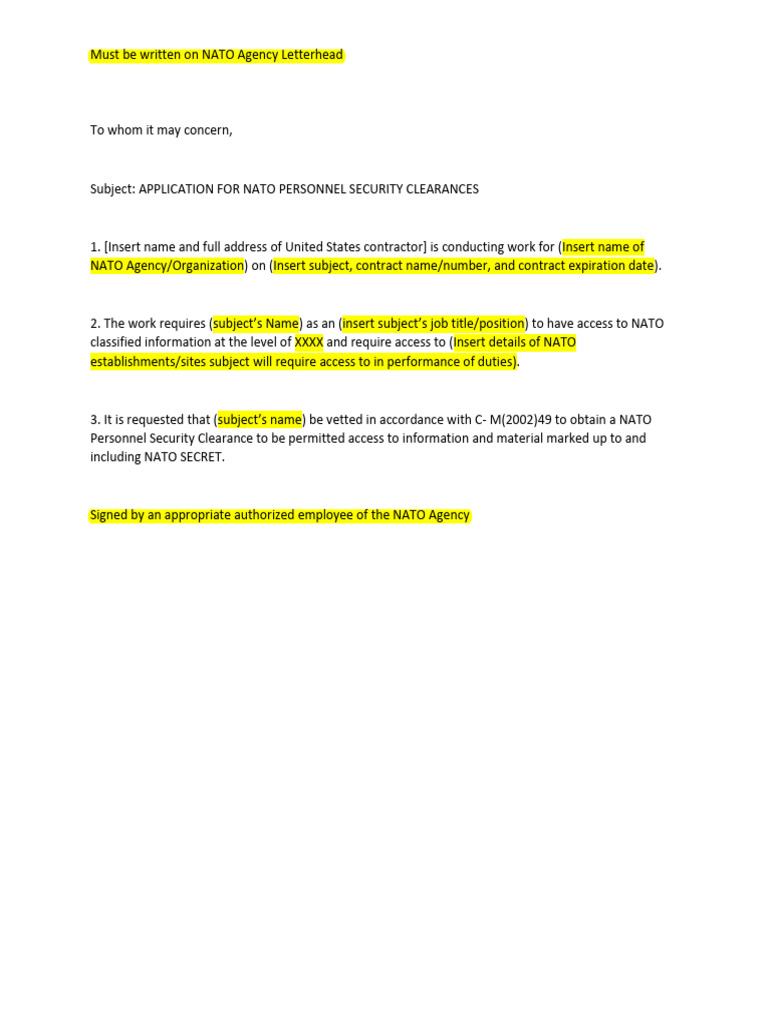 Must be written on NATO Agency Letterhead

To whom it may concern,

Subject: APPLICATION FOR NATO PERSONNEL SECURITY CLEARANCES

1. [Insert name and full address of United States contractor] is conducting work for (Insert name of NATO Agency/Organization) on (Insert subject, contract name/number, and contract expiration date).

2. The work requires (subject's Name) as an (insert subject's job title/position) to have access to NATO classified information at the level of XXXX and require access to (Insert details of NATO establishments/sites subject will require access to in performance of duties).

3. It is requested that (subject's name) be vetted in accordance with C- M(2002)49 to obtain a NATO Personnel Security Clearance to be permitted access to information and material marked up to and including NATO SECRET.

Signed by an appropriate authorized employee of the NATO Agency